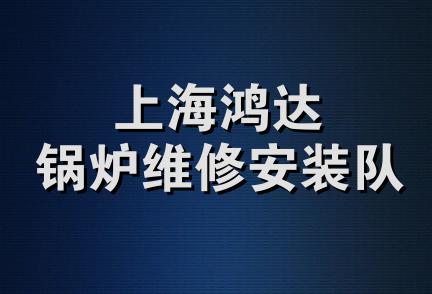 上海鸿达
锅炉维修安装队